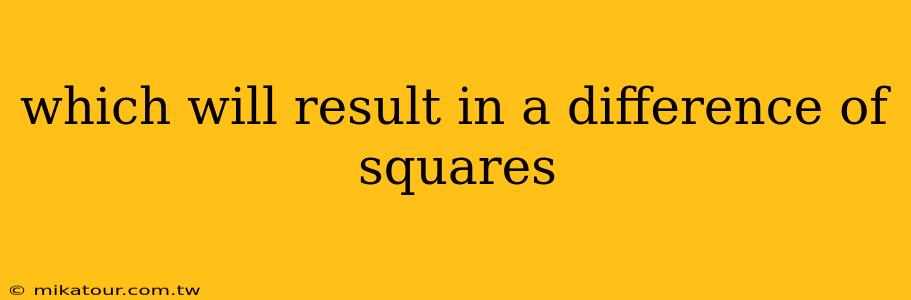 which will result in a difference of squares

© mikatour.com.tw